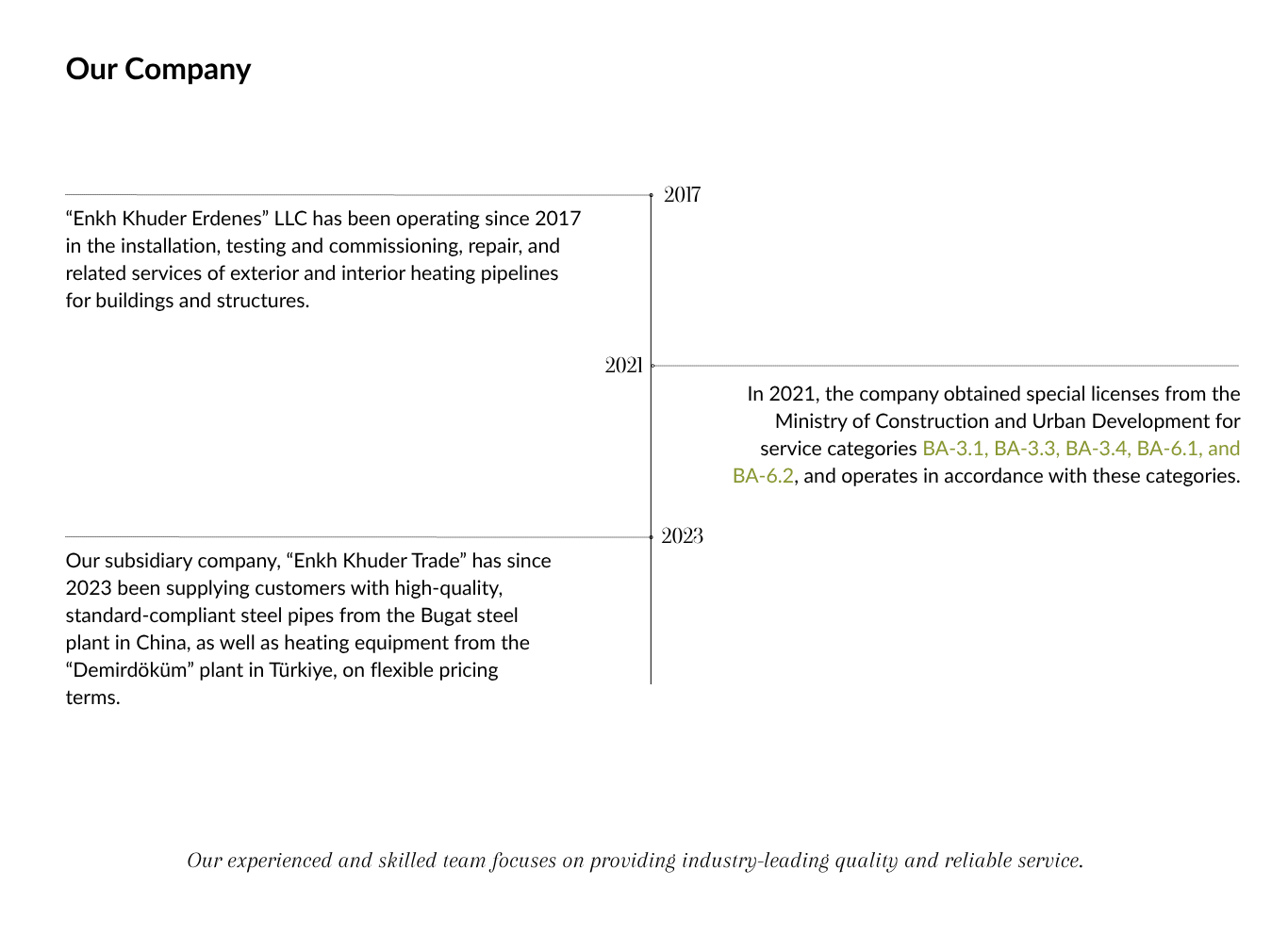 Our Company

2017

“Enkh Khuder Erdenes” LLC has been operating since 2017 in the installation, testing and commissioning, repair, and related services of exterior and interior heating pipelines for buildings and structures.

2021

In 2021, the company obtained special licenses from the Ministry of Construction and Urban Development for service categories BA-3.1, BA-3.3, BA-3.4, BA-6.1, and BA-6.2, and operates in accordance with these categories.

2023

Our subsidiary company, “Enkh Khuder Trade” has since 2023 been supplying customers with high-quality, standard-compliant steel pipes from the Bugat steel plant in China, as well as heating equipment from the “Demirdöküm” plant in Türkiye, on flexible pricing terms.

Our experienced and skilled team focuses on providing industry-leading quality and reliable service.